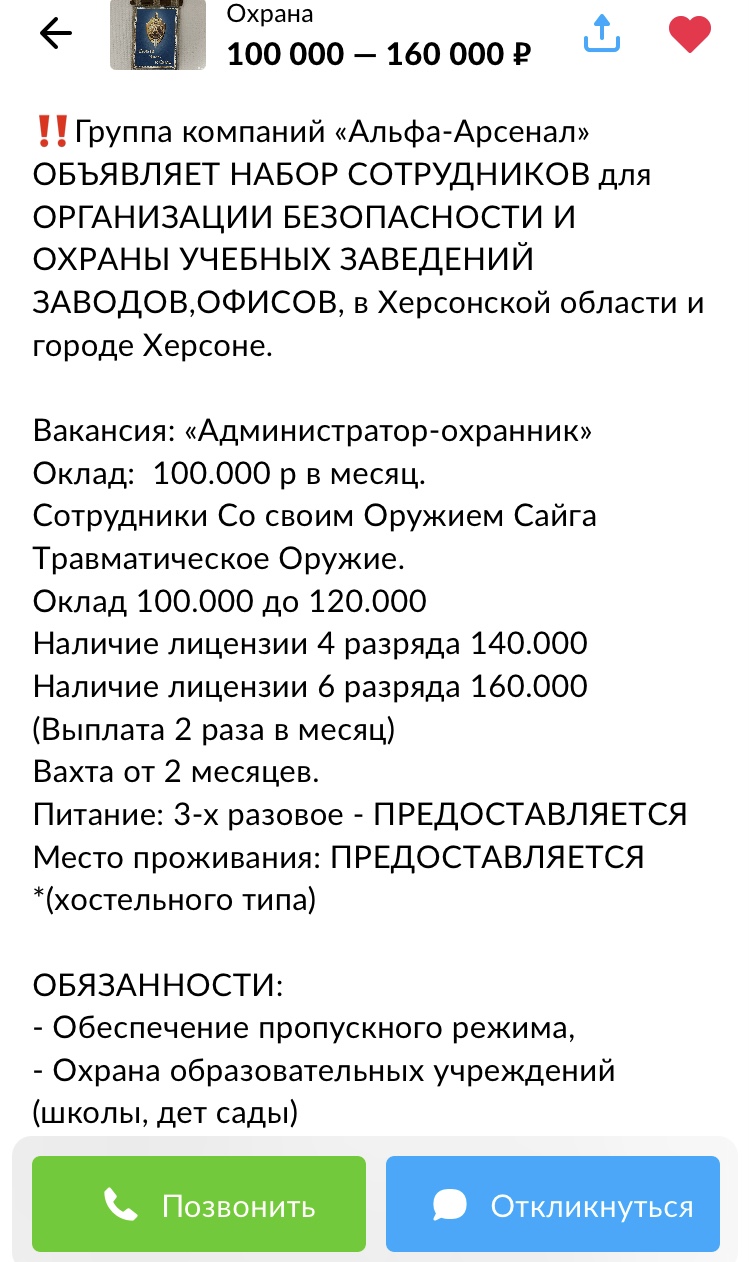 Охрана
100 000 — 160 000 ₽

‼️Группа компаний «Альфа-Арсенал» ОБЪЯВЛЯЕТ НАБОР СОТРУДНИКОВ для ОРГАНИЗАЦИИ БЕЗОПАСНОСТИ И ОХРАНЫ УЧЕБНЫХ ЗАВЕДЕНИЙ ЗАВОДОВ,ОФИСОВ, в Херсонской области и городе Херсоне.

Вакансия: «Администратор-охранник»
Оклад: 100.000 р в месяц.
Сотрудники Со своим Оружием Сайга Травматическое Оружие.
Оклад 100.000 до 120.000
Наличие лицензии 4 разряда 140.000
Наличие лицензии 6 разряда 160.000
(Выплата 2 раза в месяц)
Вахта от 2 месяцев.
Питание: 3-х разовое - ПРЕДОСТАВЛЯЕТСЯ
Место проживания: ПРЕДОСТАВЛЯЕТСЯ *(хостельного типа)

ОБЯЗАННОСТИ:
- Обеспечение пропускного режима,
- Охрана образовательных учреждений (школы, дет сады)

Позвонить
Откликнуться